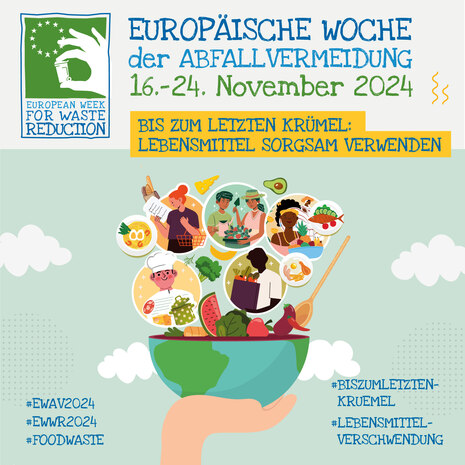 EUROPEAN WEEK FOR WASTE REDUCTION

EUROPÄISCHE WOCHE der ABFALLVERMEIDUNG 16.-24. November 2024

BIS ZUM LETZTEN KRÜMEL: LEBENSMITTEL SORGSAM VERWENDEN

#EWAV2024
#EWWR2024
#FOODWASTE

#BISZUMLETZTEN-KRUEMEL
#LEBENSMITTEL-VERSCHWENDUNG